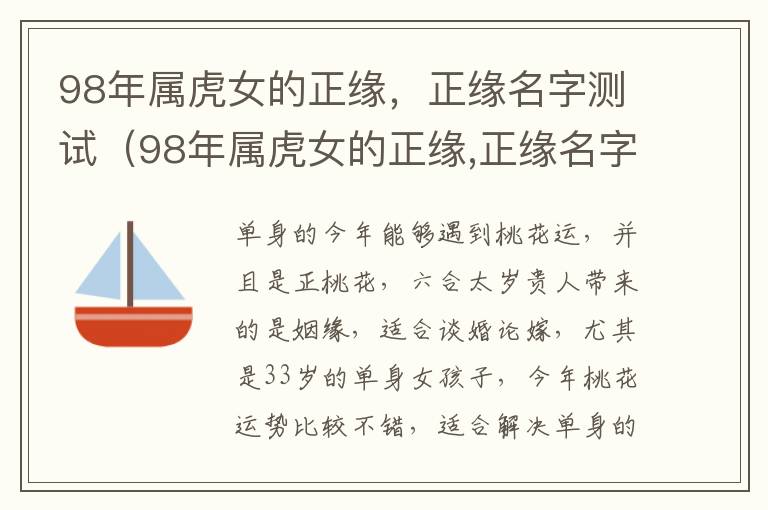 98年属虎女的正缘，正缘名字测试（98年属虎女的正缘,正缘名字

单身的今年能够遇到桃花运，并且是正桃花，六合太岁贵人带来的是姻缘，适合谈婚论嫁，尤其是33岁的单身女孩子，今年桃花运势比较不错，适合解决单身的